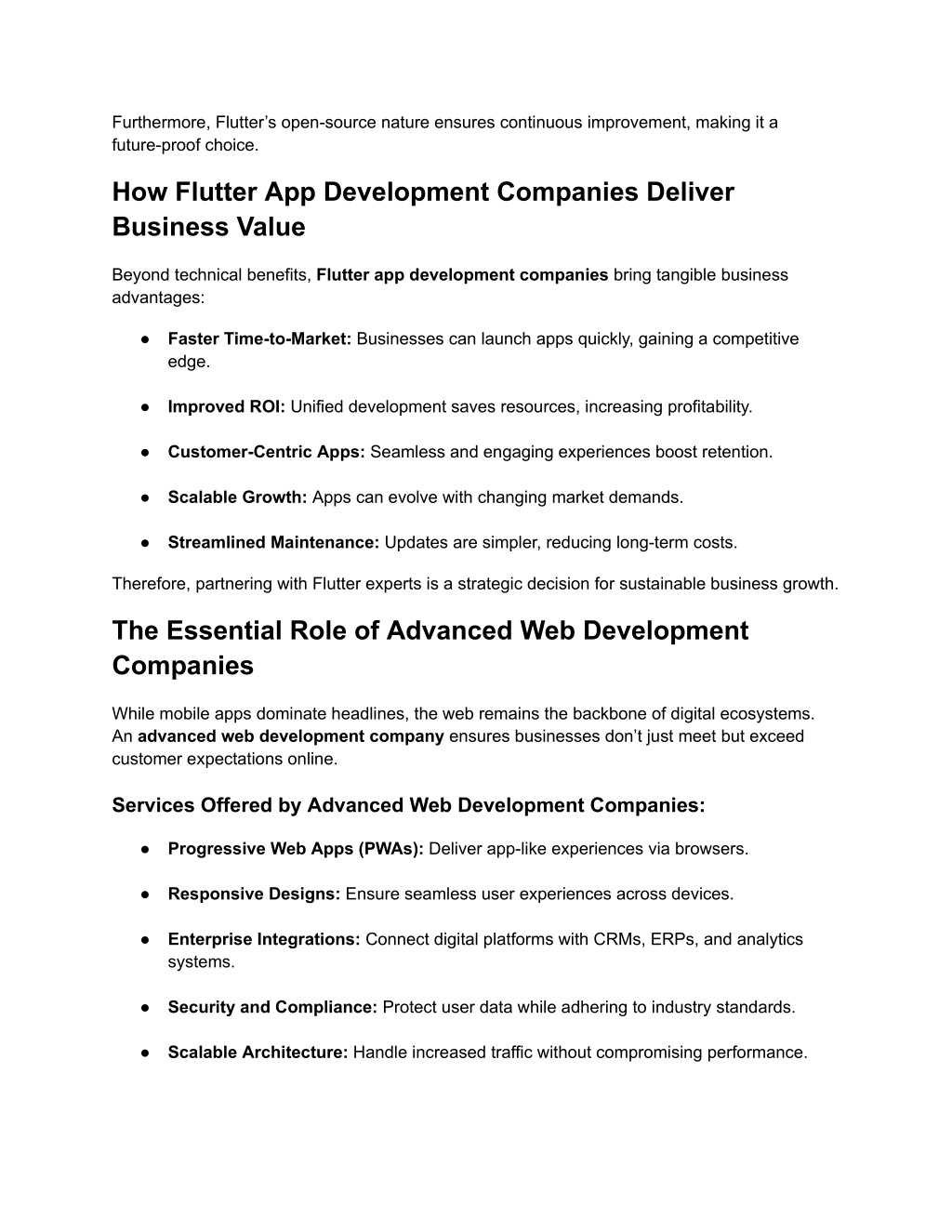 Furthermore, Flutter’s open-source nature ensures continuous improvement, making it a future-proof choice.

How Flutter App Development Companies Deliver Business Value

Beyond technical benefits, Flutter app development companies bring tangible business advantages:

● Faster Time-to-Market: Businesses can launch apps quickly, gaining a competitive edge.

● Improved ROI: Unified development saves resources, increasing profitability.

● Customer-Centric Apps: Seamless and engaging experiences boost retention.

● Scalable Growth: Apps can evolve with changing market demands.

● Streamlined Maintenance: Updates are simpler, reducing long-term costs.

Therefore, partnering with Flutter experts is a strategic decision for sustainable business growth.

The Essential Role of Advanced Web Development Companies

While mobile apps dominate headlines, the web remains the backbone of digital ecosystems. An advanced web development company ensures businesses don’t just meet but exceed customer expectations online.

Services Offered by Advanced Web Development Companies:

● Progressive Web Apps (PWAs): Deliver app-like experiences via browsers.

● Responsive Designs: Ensure seamless user experiences across devices.

● Enterprise Integrations: Connect digital platforms with CRMs, ERPs, and analytics systems.

● Security and Compliance: Protect user data while adhering to industry standards.

● Scalable Architecture: Handle increased traffic without compromising performance.